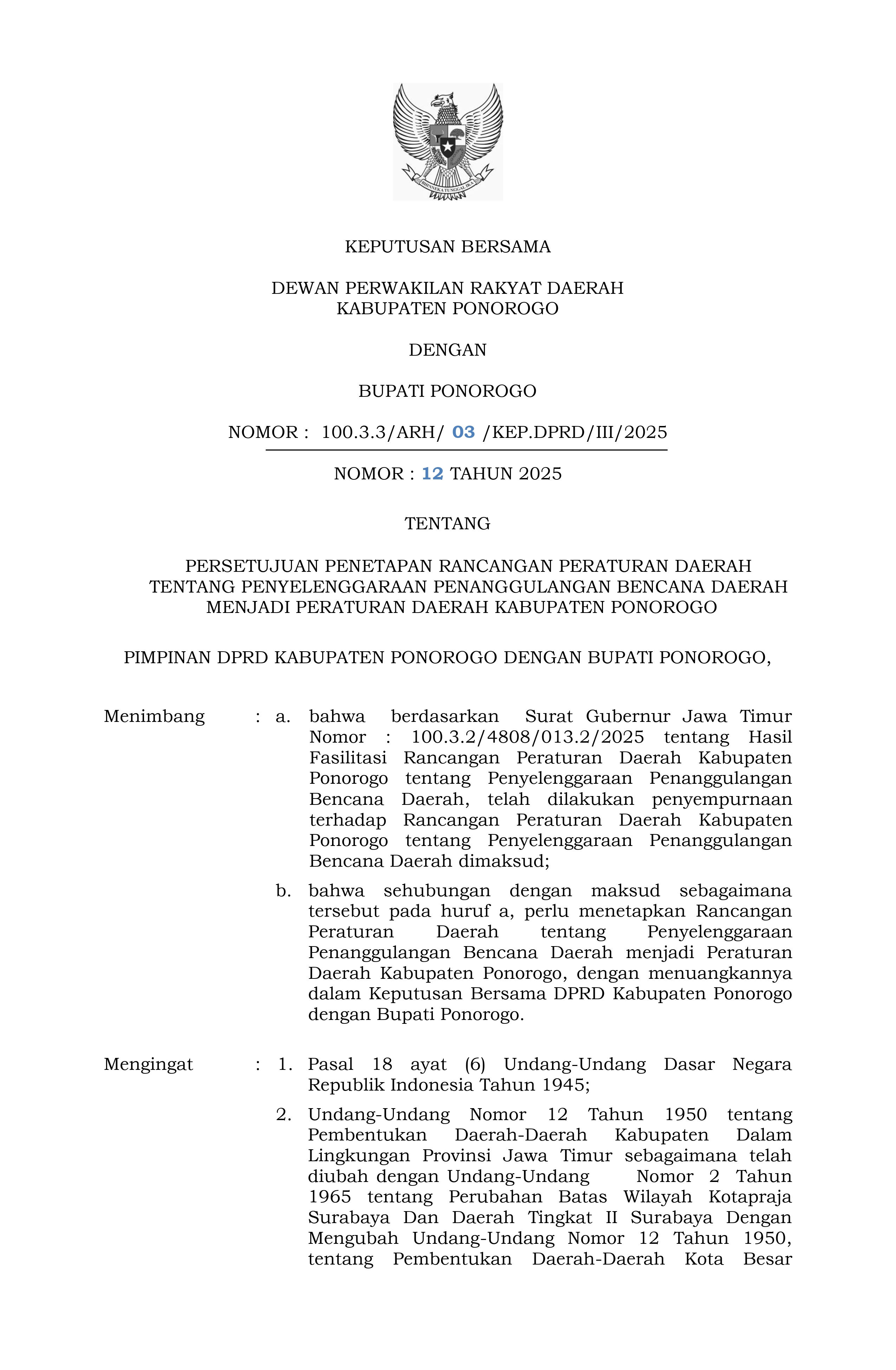 BHINNEKA TUNGGAL IKA

KEPUTUSAN BERSAMA

DEWAN PERWAKILAN RAKYAT DAERAH
KABUPATEN PONOROGO

DENGAN

BUPATI PONOROGO

NOMOR : 100.3.3/ARH/ 03 /KEP.DPRD/III/2025

NOMOR : 12 TAHUN 2025

TENTANG

PERSETUJUAN PENETAPAN RANCANGAN PERATURAN DAERAH
TENTANG PENYELENGGARAAN PENANGGULANGAN BENCANA DAERAH
MENJADI PERATURAN DAERAH KABUPATEN PONOROGO

PIMPINAN DPRD KABUPATEN PONOROGO DENGAN BUPATI PONOROGO,

Menimbang : a. bahwa berdasarkan Surat Gubernur Jawa Timur Nomor : 100.3.2/4808/013.2/2025 tentang Hasil Fasilitasi Rancangan Peraturan Daerah Kabupaten Ponorogo tentang Penyelenggaraan Penanggulangan Bencana Daerah, telah dilakukan penyempurnaan terhadap Rancangan Peraturan Daerah Kabupaten Ponorogo tentang Penyelenggaraan Penanggulangan Bencana Daerah dimaksud;

b. bahwa sehubungan dengan maksud sebagaimana tersebut pada huruf a, perlu menetapkan Rancangan Peraturan Daerah tentang Penyelenggaraan Penanggulangan Bencana Daerah menjadi Peraturan Daerah Kabupaten Ponorogo, dengan menuangkannya dalam Keputusan Bersama DPRD Kabupaten Ponorogo dengan Bupati Ponorogo.

Mengingat : 1. Pasal 18 ayat (6) Undang-Undang Dasar Negara Republik Indonesia Tahun 1945;

2. Undang-Undang Nomor 12 Tahun 1950 tentang Pembentukan Daerah-Daerah Kabupaten Dalam Lingkungan Provinsi Jawa Timur sebagaimana telah diubah dengan Undang-Undang Nomor 2 Tahun 1965 tentang Perubahan Batas Wilayah Kotapraja Surabaya Dan Daerah Tingkat II Surabaya Dengan Mengubah Undang-Undang Nomor 12 Tahun 1950, tentang Pembentukan Daerah-Daerah Kota Besar